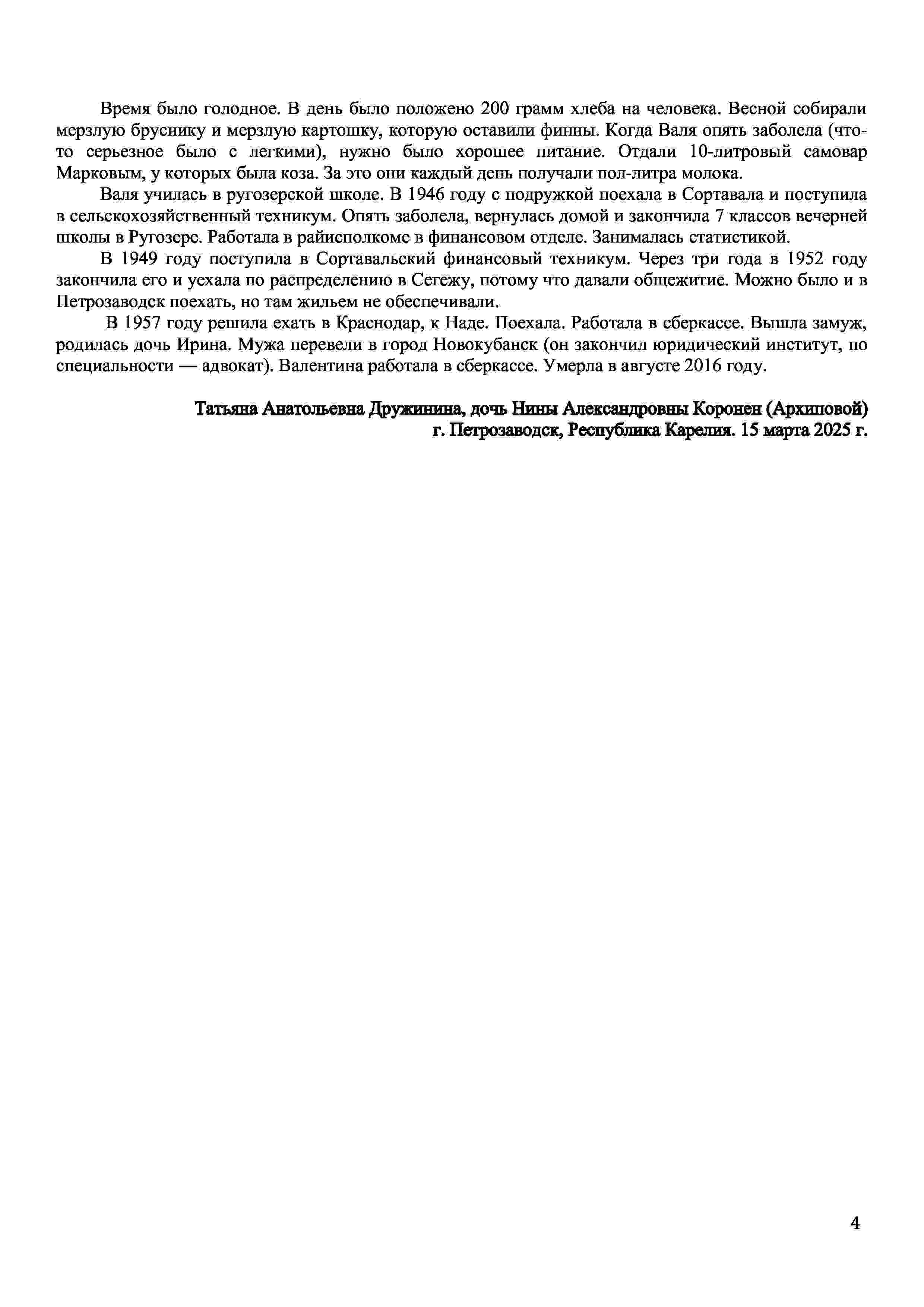 Время было голодное. В день было положено 200 грамм хлеба на человека. Весной собирали мерзлую бруснику и мерзлую картошку, которую оставили финны. Когда Валя опять заболела (что-то серьезное было с легкими), нужно было хорошее питание. Отдали 10-литровый самовар Марковым, у которых была коза. За это они каждый день получали пол-литра молока.

Валя училась в ругозерской школе. В 1946 году с подружкой поехала в Сортавала и поступила в сельскохозяйственный техникум. Опять заболела, вернулась домой и закончила 7 классов вечерней школы в Ругозере. Работала в райисполкоме в финансовом отделе. Занималась статистикой.

В 1949 году поступила в Сортавальский финансовый техникум. Через три года в 1952 году закончила его и уехала по распределению в Сегежу, потому что давали общежитие. Можно было и в Петрозаводск поехать, но там жильем не обеспечивали.

В 1957 году решила ехать в Краснодар, к Наде. Поехала. Работала в сберкассе. Вышла замуж, родилась дочь Ирина. Мужа перевели в город Новокубанск (он закончил юридический институт, по специальности — адвокат). Валентина работала в сберкассе. Умерла в августе 2016 году.

Татьяна Анатольевна Дружинина, дочь Нины Александровны Коронен (Архиповой)
г. Петрозаводск, Республика Карелия. 15 марта 2025 г.

4